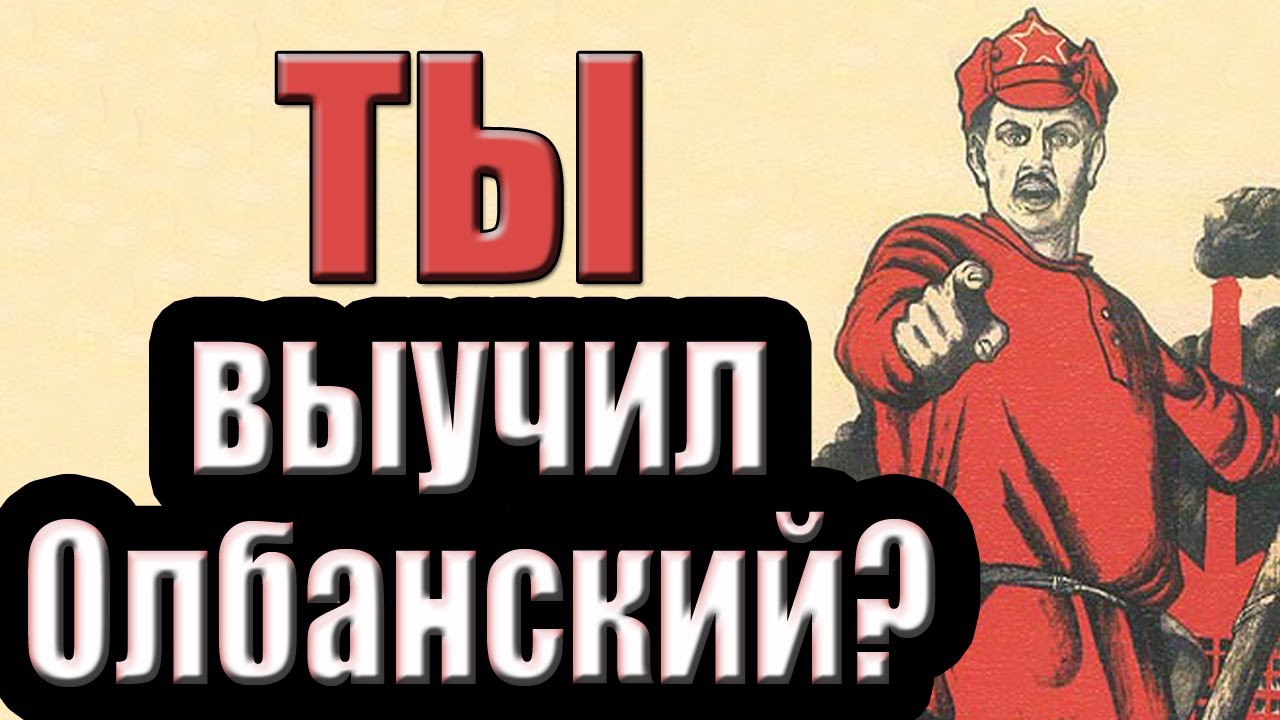 ТЫ

выучил Олбанский?